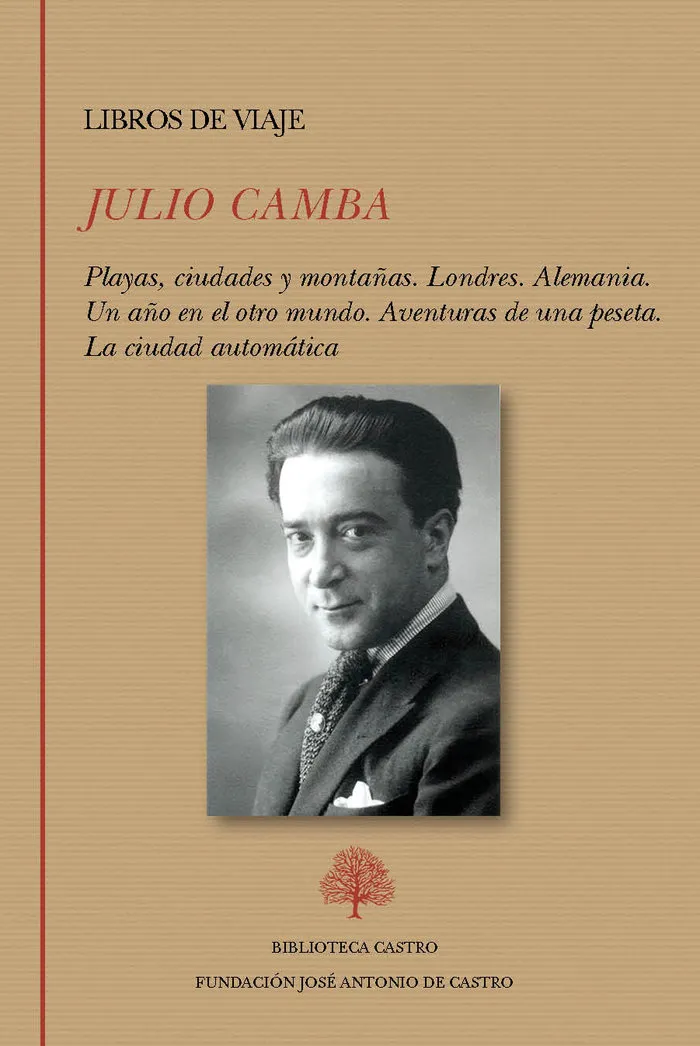 LIBROS DE VIAJE

JULIO CAMBA

Playas, ciudades y montañas. Londres. Alemania. Un año en el otro mundo. Aventuras de una peseta. La ciudad automática

BIBLIOTECA CASTRO

FUNDACIÓN JOSÉ ANTONIO DE CASTRO